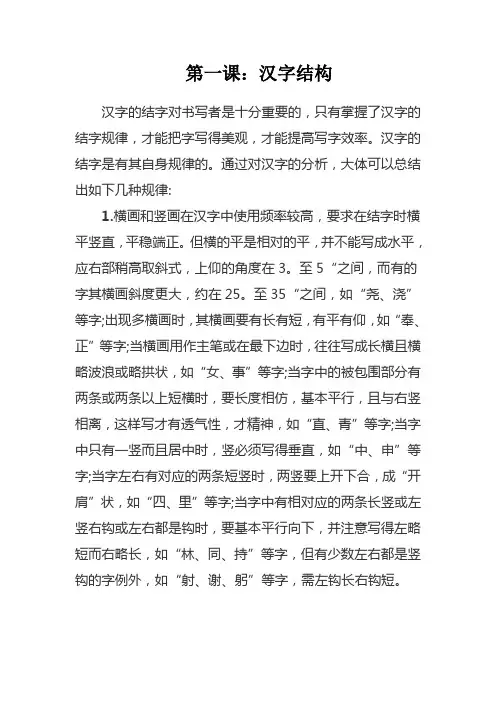 第一课：汉字结构

汉字的结字对书写者是十分重要的，只有掌握了汉字的结字规律，才能把字写得美观，才能提高写字效率。汉字的结字是有其自身规律的。通过对汉字的分析，大体可以总结出如下几种规律:

1.横画和竖画在汉字中使用频率较高，要求在结字时横平竖直，平稳端正。但横的平是相对的平，并不能写成水平，应右部稍高取斜式，上仰的角度在 3。至 5“之间，而有的字其横画斜度更大，约在 25。至 35“之间，如“尧、浇”等字;出现多横画时，其横画要有长有短，有平有仰，如“奉、正”等字;当横画用作主笔或在最下边时，往往写成长横且横略波浪或略拱状，如“女、事”等字;当字中的被包围部分有两条或两条以上短横时，要长度相仿，基本平行，且与右竖相离，这样写才有透气性，才精神，如“直、青”等字;当字中只有一竖而且居中时，竖必须写得垂直，如“中、申”等字;当字左右有对应的两条短竖时，两竖要上开下合，成“开肩”状，如“四、里”等字;当字中有相对应的两条长竖或左竖右钩或左右都是钩时，要基本平行向下，并注意写得左略短而右略长，如“林、同、持”等字，但有少数左右都是竖钩的字例外，如“射、谢、躬”等字，需左钩长右钩短。